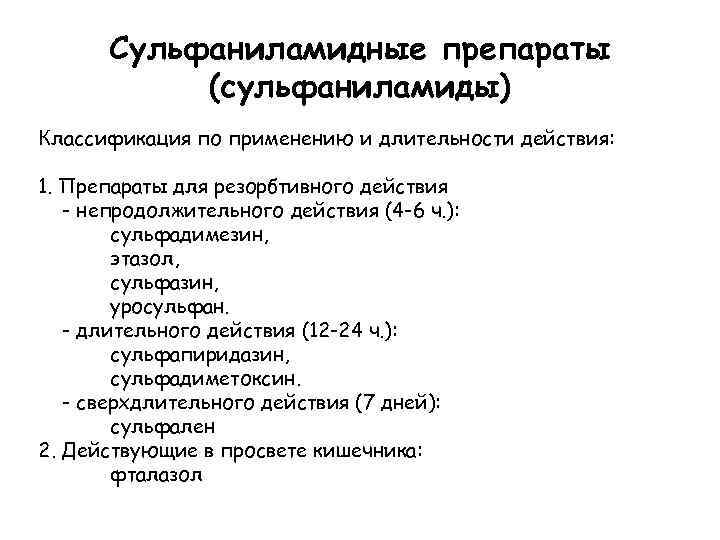 Сульфаниламидные препараты (сульфаниламиды)

Классификация по применению и длительности действия:

1. Препараты для резорбтивного действия
- непродолжительного действия (4-6 ч.):
сульфадимезин,
этазол,
сульфазин,
уросульфан.
- длительного действия (12-24 ч.):
сульфапиридазин,
сульфадиметоксин.
- сверхдлительного действия (7 дней):
сульфален
2. Действующие в просвете кишечника:
фталазол